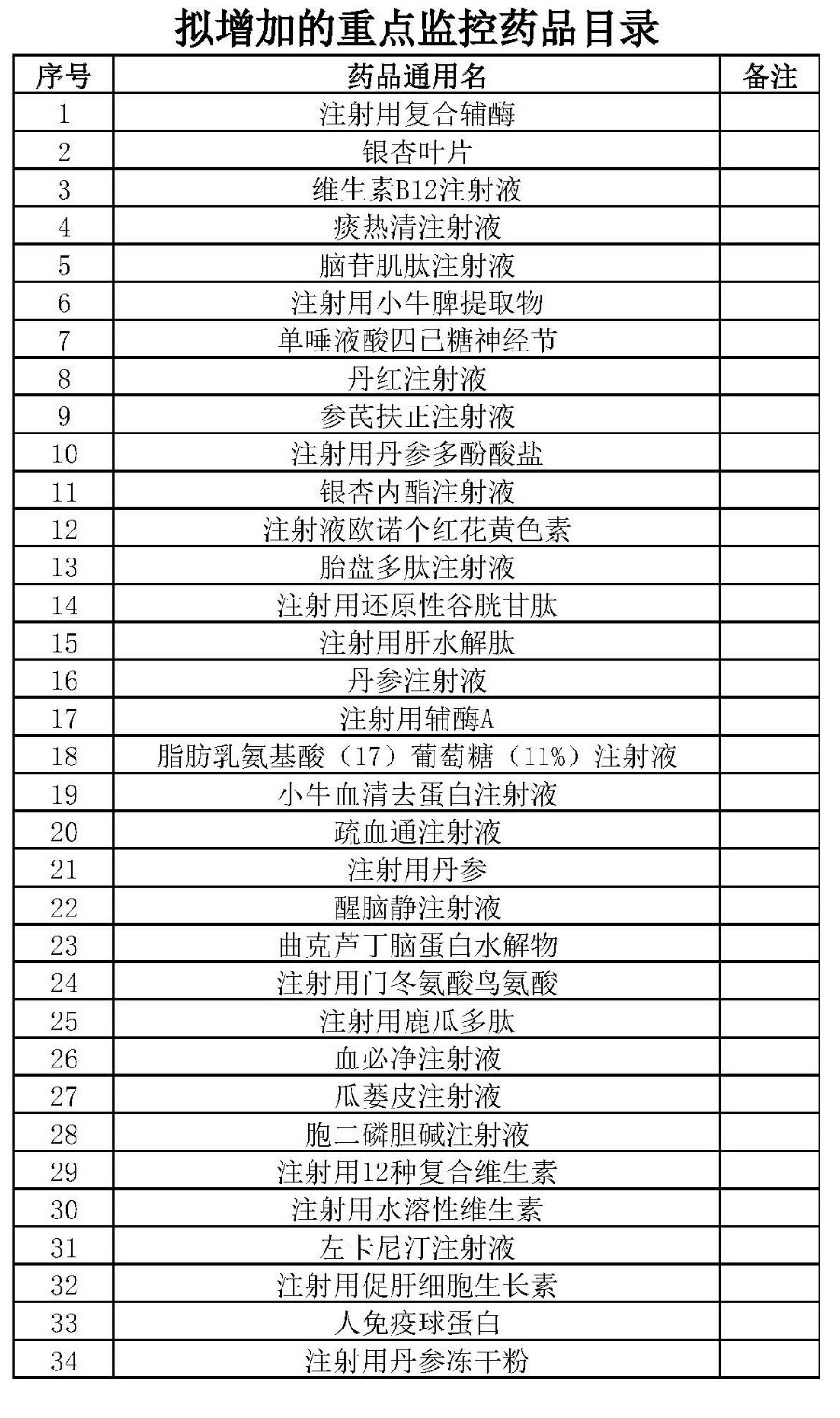 拟增加的重点监控药品目录

| 序号 | 药品通用名 | 备注 |
|---|---|---|
| 1 | 注射用复合辅酶 | |
| 2 | 银杏叶片 | |
| 3 | 维生素B12注射液 | |
| 4 | 痰热清注射液 | |
| 5 | 脑苷肌肽注射液 | |
| 6 | 注射用小牛脾提取物 | |
| 7 | 单唾液酸四已糖神经节 | |
| 8 | 丹红注射液 | |
| 9 | 参芪扶正注射液 | |
| 10 | 注射用丹参多酚酸盐 | |
| 11 | 银杏内酯注射液 | |
| 12 | 注射液欧诺个红花黄色素 | |
| 13 | 胎盘多肽注射液 | |
| 14 | 注射用还原性谷胱甘肽 | |
| 15 | 注射用肝水解肽 | |
| 16 | 丹参注射液 | |
| 17 | 注射用辅酶A | |
| 18 | 脂肪乳氨基酸（17）葡萄糖（11%）注射液 | |
| 19 | 小牛血清去蛋白注射液 | |
| 20 | 疏血通注射液 | |
| 21 | 注射用丹参 | |
| 22 | 醒脑静注射液 | |
| 23 | 曲克芦丁脑蛋白水解物 | |
| 24 | 注射用门冬氨酸鸟氨酸 | |
| 25 | 注射用鹿瓜多肽 | |
| 26 | 血必净注射液 | |
| 27 | 瓜蒌皮注射液 | |
| 28 | 胞二磷胆碱注射液 | |
| 29 | 注射用12种复合维生素 | |
| 30 | 注射用水溶性维生素 | |
| 31 | 左卡尼汀注射液 | |
| 32 | 注射用促肝细胞生长素 | |
| 33 | 人免疫球蛋白 | |
| 34 | 注射用丹参冻干粉 | |